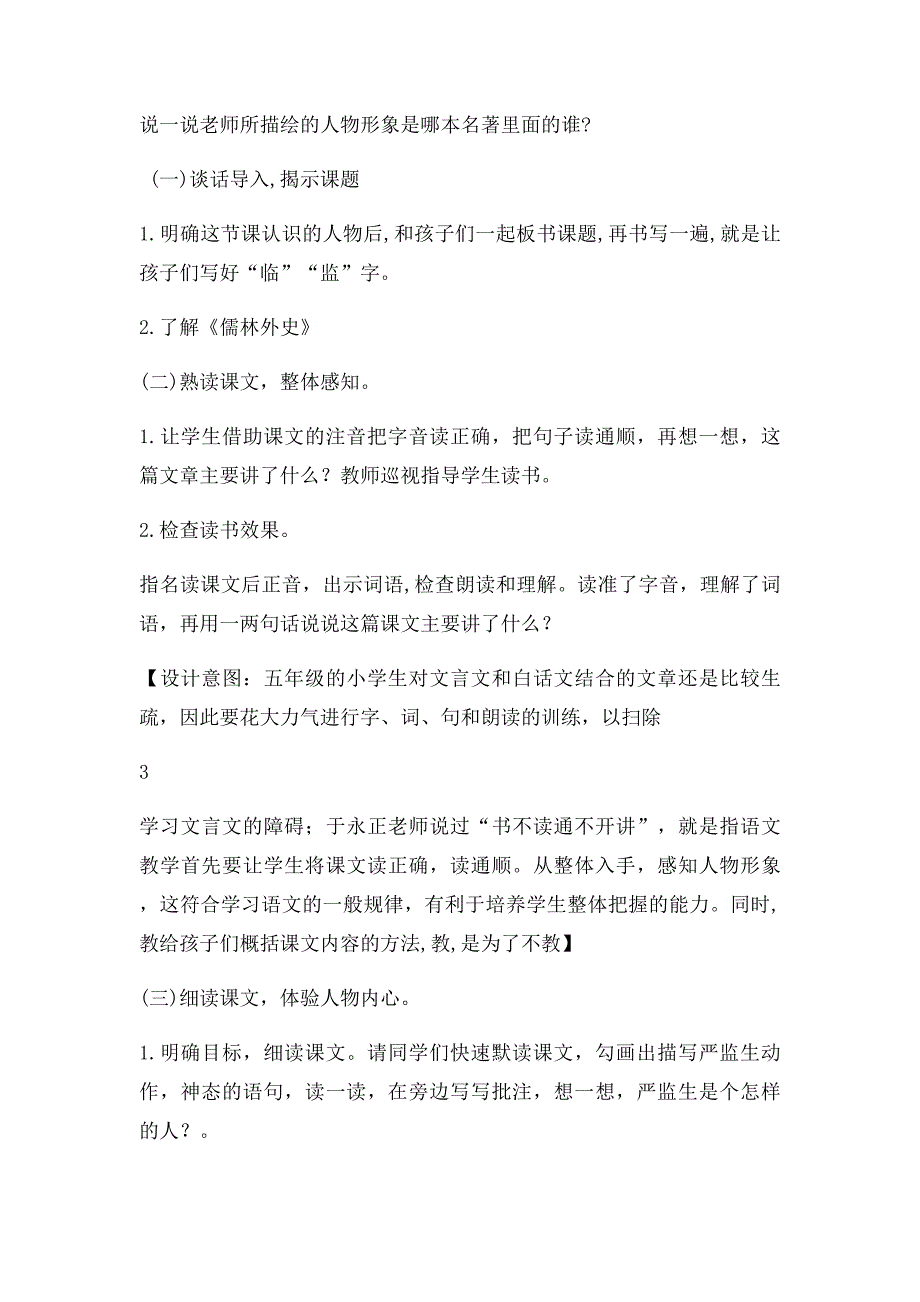 说一说老师所描绘的人物形象是哪本名著里面的谁?

（一）谈话导入,揭示课题

1.明确这节课认识的人物后,和孩子们一起板书课题,再书写一遍,就是让孩子们写好“临”“监”字。

2.了解《儒林外史》

(二)熟读课文，整体感知。

1.让学生借助课文的注音把字音读正确，把句子读通顺，再想一想，这篇文章主要讲了什么？教师巡视指导学生读书。

2.检查读书效果。

指名读课文后正音，出示词语,检查朗读和理解。读准了字音，理解了词语，再用一两句话说说这篇课文主要讲了什么？

【设计意图：五年级的小学生对文言文和白话文结合的文章还是比较生疏，因此要花大力气进行字、词、句和朗读的训练，以扫除

3

学习文言文的障碍；于永正老师说过“书不读通不开讲”，就是指语文教学首先要让学生将课文读正确，读通顺。从整体入手，感知人物形象，这符合学习语文的一般规律，有利于培养学生整体把握的能力。同时,教给孩子们概括课文内容的方法,教,是为了不教】

(三)细读课文，体验人物内心。

1.明确目标，细读课文。请同学们快速默读课文，勾画出描写严监生动作，神态的语句，读一读，在旁边写写批注，想一想，严监生是个怎样的人？。